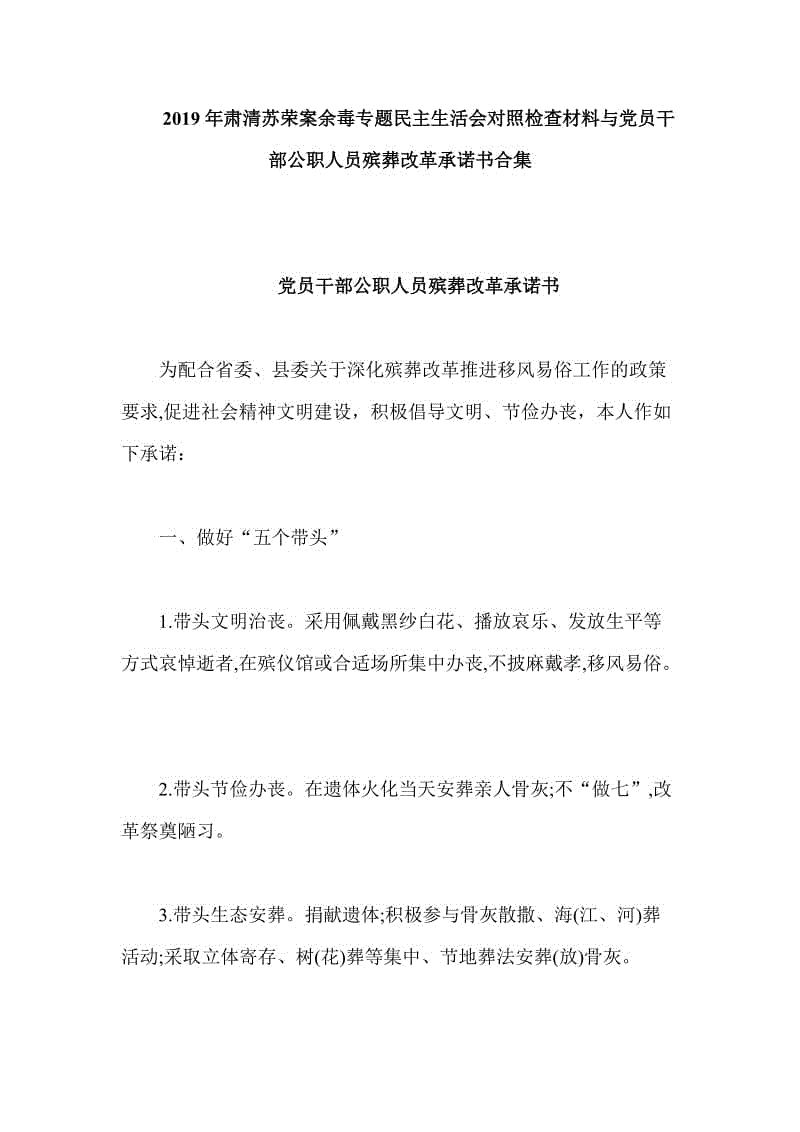 2019年肃清苏荣案余毒专题民主生活会对照检查材料与党员干部公职人员殡葬改革承诺书合集

党员干部公职人员殡葬改革承诺书

为配合省委、县委关于深化殡葬改革推进移风易俗工作的政策要求,促进社会精神文明建设，积极倡导文明、节俭办丧，本人作如下承诺：

一、做好“五个带头”

1.带头文明治丧。采用佩戴黑纱白花、播放哀乐、发放生平等方式哀悼逝者,在殡仪馆或合适场所集中办丧,不披麻戴孝,移风易俗。

2.带头节俭办丧。在遗体火化当天安葬亲人骨灰;不“做七”,改革祭奠陋习。

3.带头生态安葬。捐献遗体;积极参与骨灰散撒、海(江、河)葬活动;采取立体寄存、树(花)葬等集中、节地葬法安葬(放)骨灰。